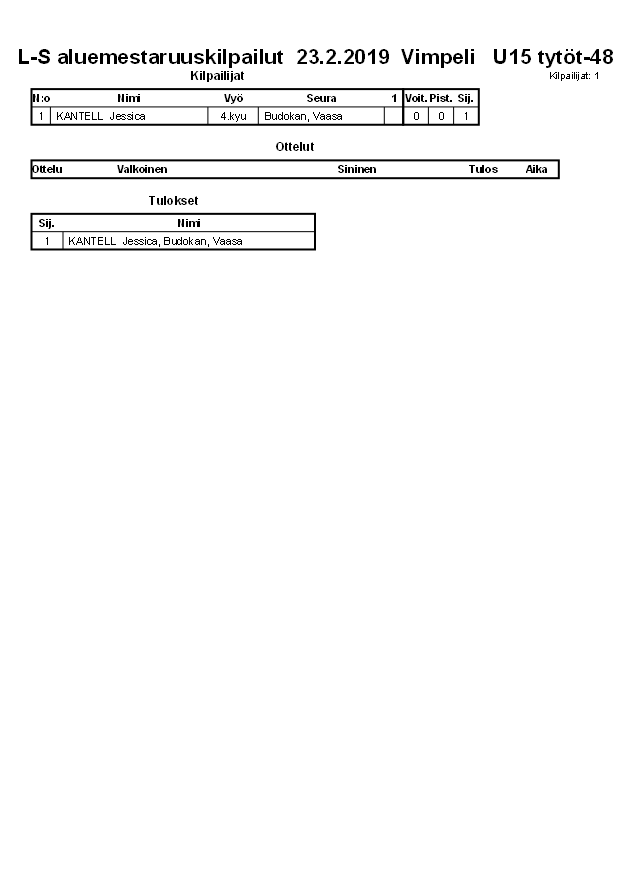 L-S aluemestaruuskilpailut 23.2.2019 Vimpeli U15 tytöt-48

Kilpailijat

Kilpailijat: 1

| N:o | Nimi | Vyö | Seura | 1 | Voit. | Pist. | Sij. |
|---|---|---|---|---|---|---|---|
| 1 | KANTELL Jessica | 4.kyu | Budokan, Vaasa | | 0 | 0 | 1 |

Ottelut

| Ottelu | Valkoinen | Sininen | Tulos | Aika |
|---|---|---|---|---|

Tulokset

| Sij. | Nimi |
|---|---|
| 1 | KANTELL Jessica, Budokan, Vaasa |